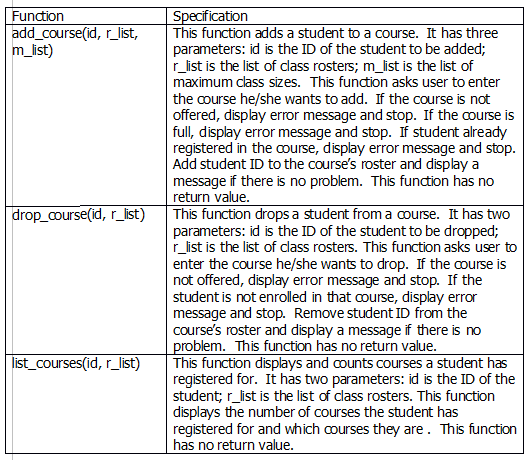 | Function | Specification |
|---|---|
| add_course(id, r_list, m_list) | This function adds a student to a course. It has three parameters: id is the ID of the student to be added; r_list is the list of class rosters; m_list is the list of maximum class sizes. This function asks user to enter the course he/she wants to add. If the course is not offered, display error message and stop. If the course is full, display error message and stop. If student already registered in the course, display error message and stop. Add student ID to the course's roster and display a message if there is no problem. This function has no return value. |
| drop_course(id, r_list) | This function drops a student from a course. It has two parameters: id is the ID of the student to be dropped; r_list is the list of class rosters. This function asks user to enter the course he/she wants to drop. If the course is not offered, display error message and stop. If the student is not enrolled in that course, display error message and stop. Remove student ID from the course's roster and display a message if there is no problem. This function has no return value. |
| list_courses(id, r_list) | This function displays and counts courses a student has registered for. It has two parameters: id is the ID of the student; r_list is the list of class rosters. This function displays the number of courses the student has registered for and which courses they are . This function has no return value. |